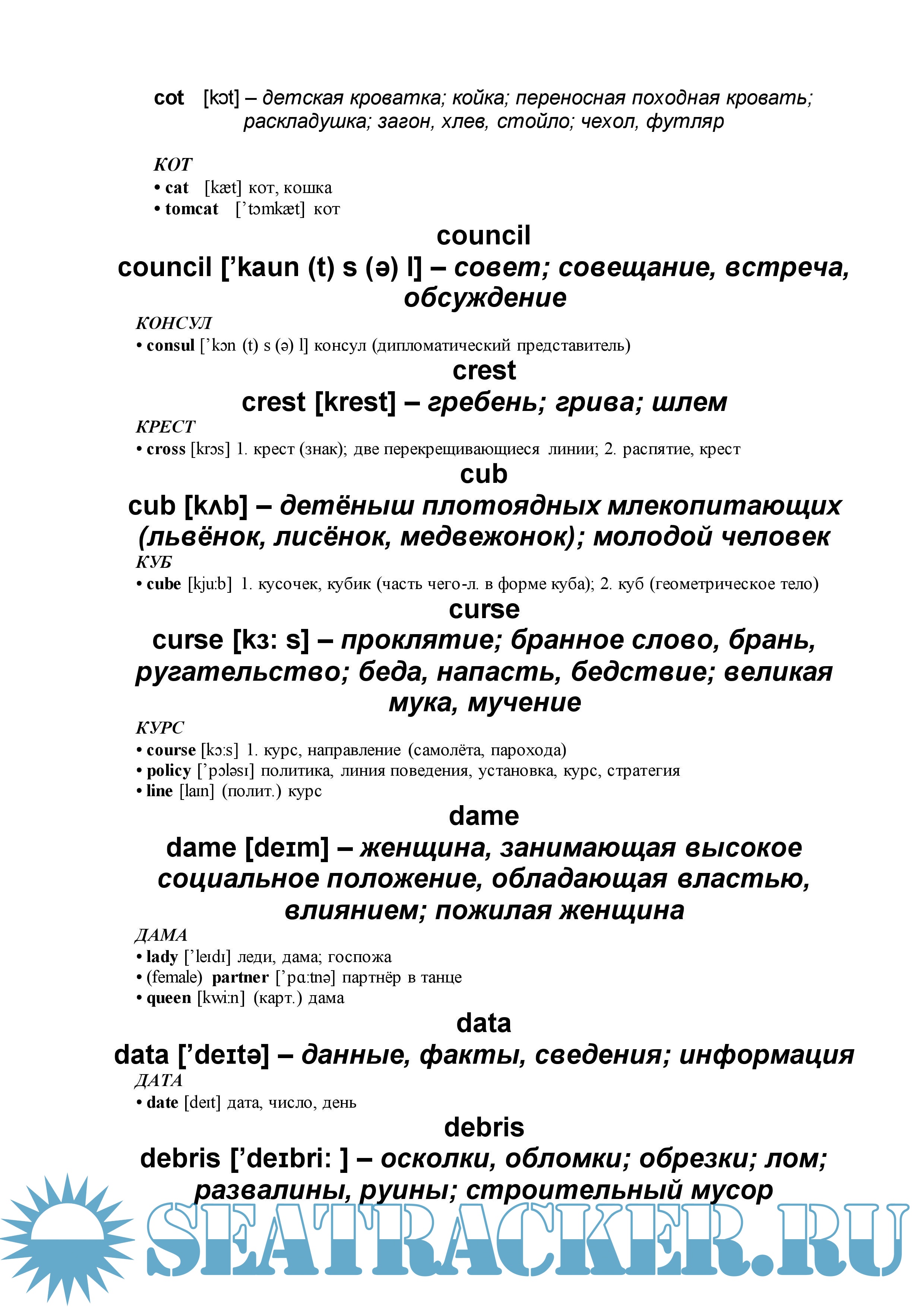 cot [kɔt] – детская кроватка; койка; переносная походная кровать; раскладушка; загон, хлев, стойло; чехол, футляр

КОТ
• cat [kæt] кот, кошка
• tomcat [’tɔmkæt] кот

council

council [’kaun (t) s (ə) l] – совет; совещание, встреча, обсуждение

КОНСУЛ
• consul [’kɔn (t) s (ə) l] консул (дипломатический представитель)

crest

crest [krest] – гребень; грива; шлем

КРЕСТ
• cross [krɔs] 1. крест (знак); две перекрещивающиеся линии; 2. распятие, крест

cub

cub [kʌb] – детёныш плотоядных млекопитающих (львёнок, лисёнок, медвежонок); молодой человек

КУБ
• cube [kju:b] 1. кусочек, кубик (часть чего-л. в форме куба); 2. куб (геометрическое тело)

curse

curse [kɜ: s] – проклятие; бранное слово, брань, ругательство; беда, напасть, бедствие; великая мука, мучение

КУРС
• course [kɔ:s] 1. курс, направление (самолёта, парохода)
• policy [’pɔləsɪ] политика, линия поведения, установка, курс, стратегия
• line [laɪn] (полит.) курс

dame

dame [deɪm] – женщина, занимающая высокое социальное положение, обладающая властью, влиянием; пожилая женщина

ДАМА
• lady [’leɪdɪ] леди, дама; госпожа
• (female) partner [’pɑ:tnə] партнёр в танце
• queen [kwi:n] (карт.) дама

data

data [’deɪtə] – данные, факты, сведения; информация

ДАТА
• date [deɪt] дата, число, день

debris

debris [’deɪbri: ] – осколки, обломки; обрезки; лом; развалины, руины; строительный мусор

SEATRACKER.RU